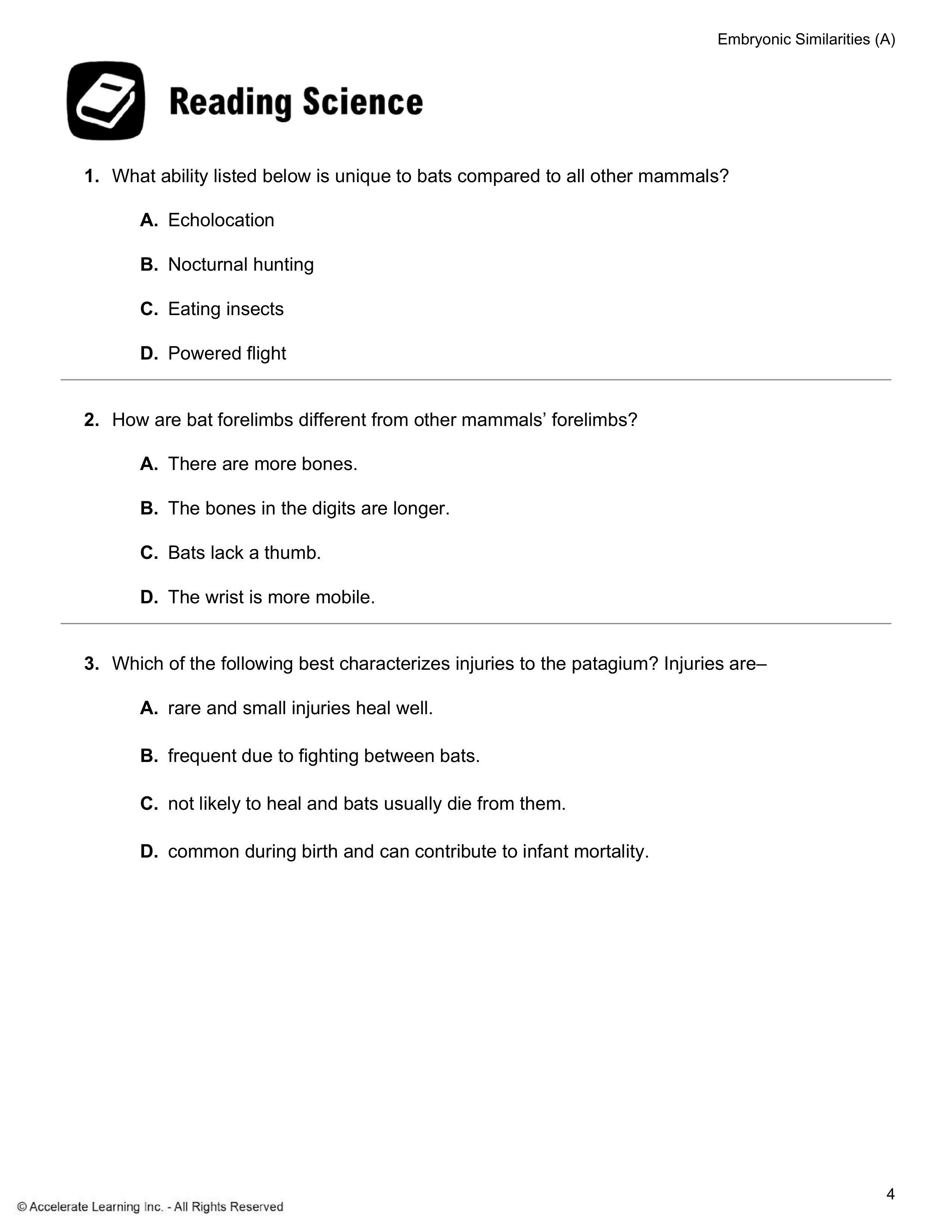 Embryonic Similarities (A)

Reading Science

1. What ability listed below is unique to bats compared to all other mammals?

A. Echolocation

B. Nocturnal hunting

C. Eating insects

D. Powered flight

2. How are bat forelimbs different from other mammals' forelimbs?

A. There are more bones.

B. The bones in the digits are longer.

C. Bats lack a thumb.

D. The wrist is more mobile.

3. Which of the following best characterizes injuries to the patagium? Injuries are–

A. rare and small injuries heal well.

B. frequent due to fighting between bats.

C. not likely to heal and bats usually die from them.

D. common during birth and can contribute to infant mortality.

4

© Accelerate Learning Inc. - All Rights Reserved